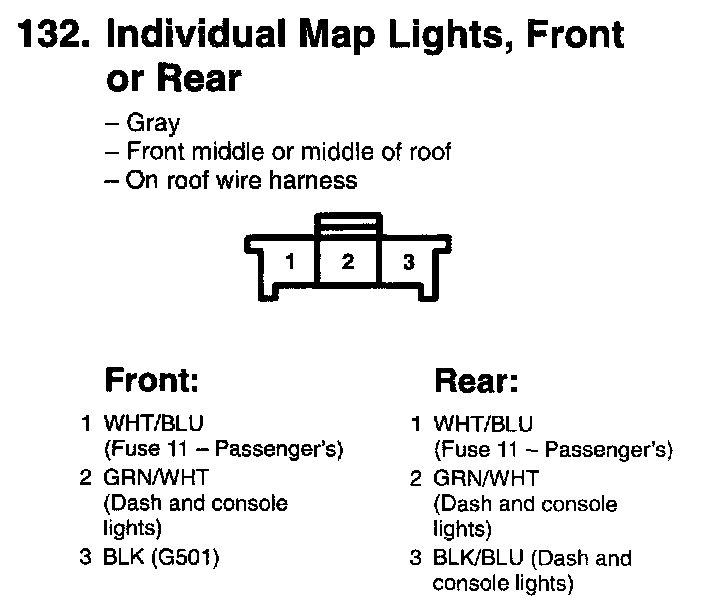 132. Individual Map Lights, Front or Rear

– Gray
– Front middle or middle of roof
– On roof wire harness

1 2 3

Front:

1 WHT/BLU (Fuse 11 – Passenger's)
2 GRN/WHT (Dash and console lights)
3 BLK (G501)

Rear:

1 WHT/BLU (Fuse 11 – Passenger's)
2 GRN/WHT (Dash and console lights)
3 BLK/BLU (Dash and console lights)